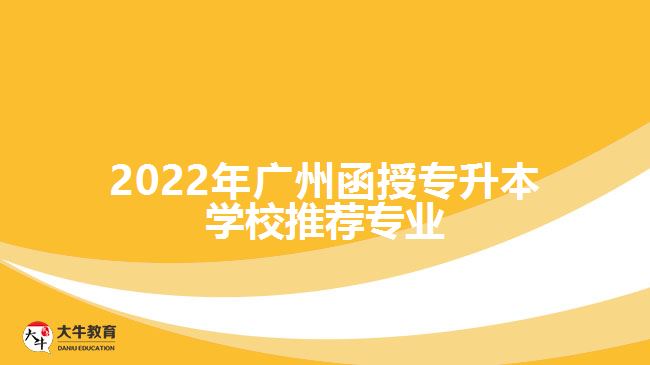 2022年广州函授专升本学校推荐专业

大牛
大牛教育
DANIU EDUCATION